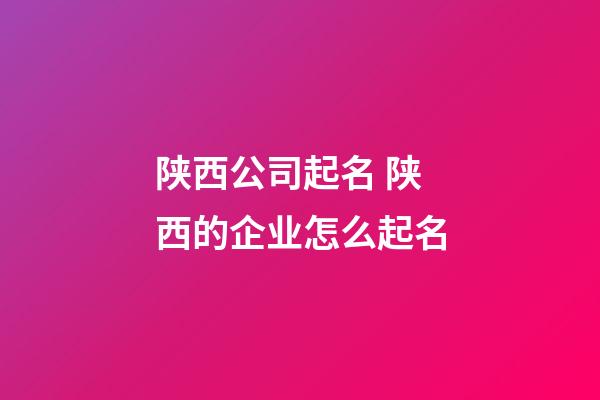 陕西公司起名 陕西的企业怎么起名